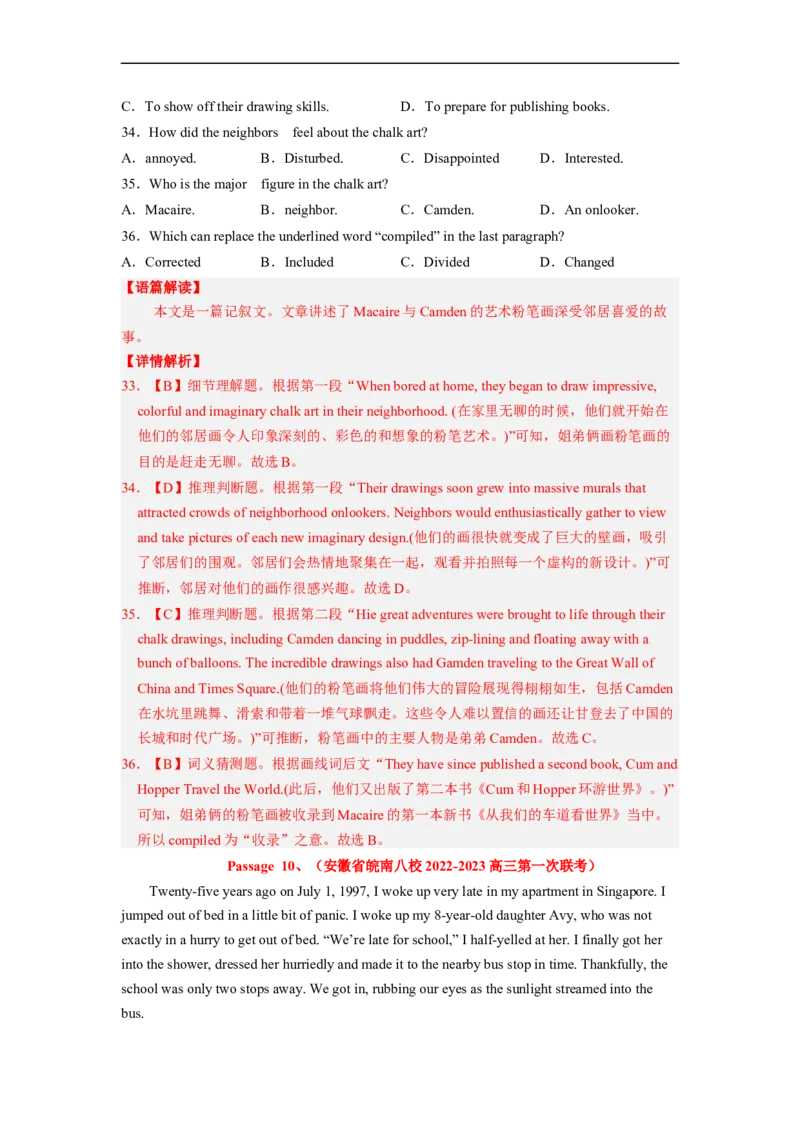 C．To show off their drawing skills.　　　D．To prepare for publishing books.

34．How did the neighbors feel about the chalk art?

A．annoyed.　　B．Disturbed.　　C．Disappointed　　D．Interested.

35．Who is the major figure in the chalk art?

A．Macaire.　　B．neighbor.　　C．Camden.　　D．An onlooker.

36．Which can replace the underlined word “compiled” in the last paragraph?

A．Corrected　　B．Included　　C．Divided　　D．Changed

【语篇解读】

本文是一篇记叙文。文章讲述了 Macaire 与 Camden 的艺术粉笔画深受邻居喜爱的故事。

【详情解析】

33．【B】细节理解题。根据第一段“When bored at home, they began to draw impressive, colorful and imaginary chalk art in their neighborhood. (在家里无聊的时候，他们就开始在他们的邻居画令人印象深刻的、彩色的和想象的粉笔艺术。)”可知，姐弟俩画粉笔画的目的是赶走无聊。故选 B。

34．【D】推理判断题。根据第一段“Their drawings soon grew into massive murals that attracted crowds of neighborhood onlookers. Neighbors would enthusiastically gather to view and take pictures of each new imaginary design.(他们的画很快就变成了巨大的壁画，吸引了邻居们的围观。邻居们会热情地聚集在一起，观看并拍照每一个虚构的新设计。)”可推断，邻居对他们的画作很感兴趣。故选 D。

35．【C】推理判断题。根据第二段“Hie great adventures were brought to life through their chalk drawings, including Camden dancing in puddles, zip-lining and floating away with a bunch of balloons. The incredible drawings also had Gamden traveling to the Great Wall of China and Times Square.(他们的粉笔画将他们伟大的冒险展现得栩栩如生，包括 Camden 在水坑里跳舞、滑索和带着一堆气球飘走。这些令人难以置信的画还让甘登去了中国的长城和时代广场。)”可推断，粉笔画中的主要人物是弟弟 Camden。故选 C。

36．【B】词义猜测题。根据画线词后文“They have since published a second book, Cum and Hopper Travel the World.(此后，他们又出版了第二本书《Cum 和 Hopper 环游世界》。)”可知，姐弟俩的粉笔画被收录到 Macaire 的第一本新书《从我们的车道看世界》当中。所以 compiled 为“收录”之意。故选 B。

Passage 10、（安徽省皖南八校 2022-2023 高三第一次联考）

Twenty-five years ago on July 1, 1997, I woke up very late in my apartment in Singapore. I jumped out of bed in a little bit of panic. I woke up my 8-year-old daughter Avy, who was not exactly in a hurry to get out of bed. “We’re late for school,” I half-yelled at her. I finally got her into the shower, dressed her hurriedly and made it to the nearby bus stop in time. Thankfully, the school was only two stops away. We got in, rubbing our eyes as the sunlight streamed into the bus.